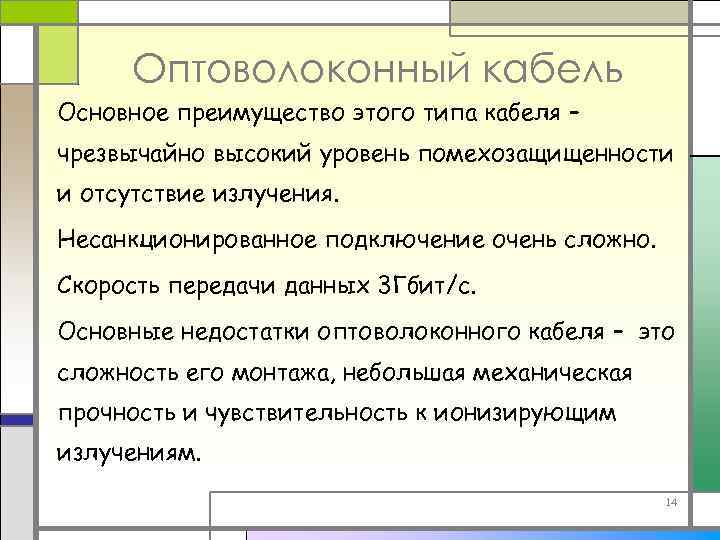 Оптоволоконный кабель

Основное преимущество этого типа кабеля – чрезвычайно высокий уровень помехозащищенности и отсутствие излучения.

Несанкционированное подключение очень сложно.

Скорость передачи данных 3Гбит/с.

Основные недостатки оптоволоконного кабеля – это сложность его монтажа, небольшая механическая прочность и чувствительность к ионизирующим излучениям.

14